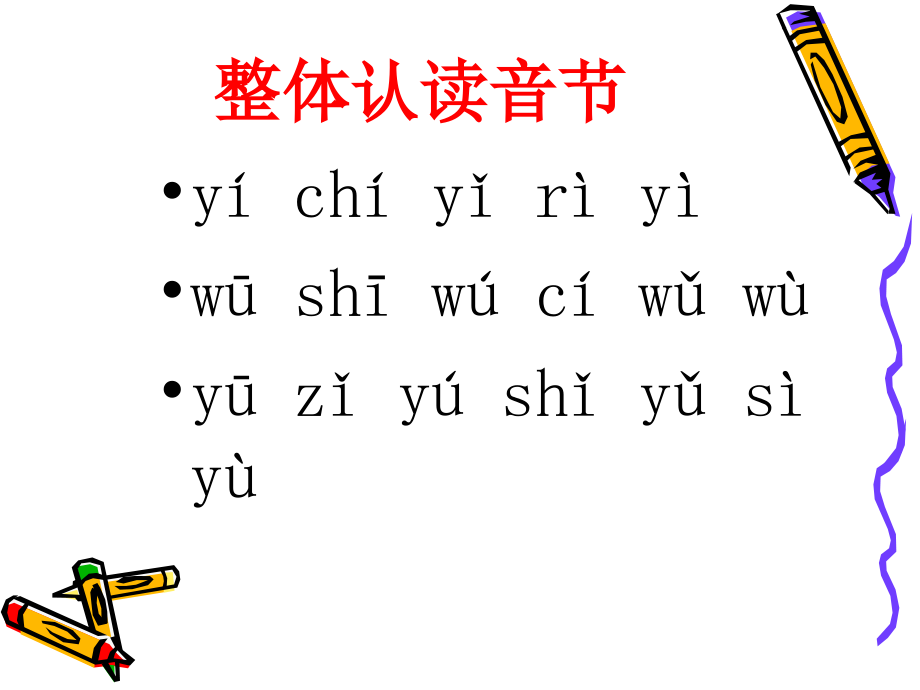 整体认读音节

• yí chí yǐ rì yì
• wū shī wú cí wǔ wù
• yū zǐ yú shǐ yǔ sì yù